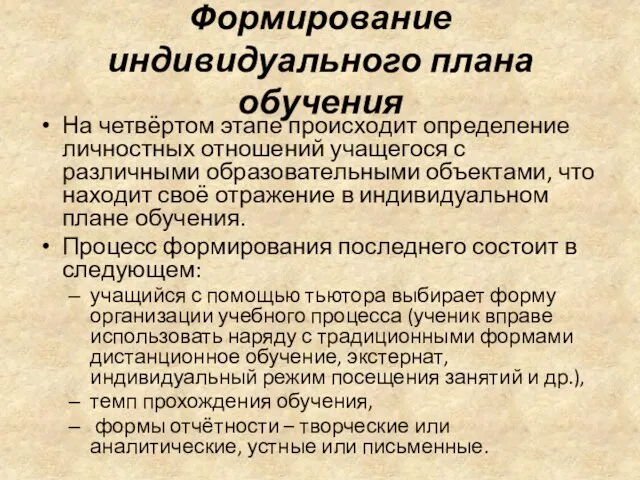 Формирование индивидуального плана обучения

• На четвёртом этапе происходит определение личностных отношений учащегося с различными образовательными объектами, что находит своё отражение в индивидуальном плане обучения.

• Процесс формирования последнего состоит в следующем:

– учащийся с помощью тьютора выбирает форму организации учебного процесса (ученик вправе использовать наряду с традиционными формами дистанционное обучение, экстернат, индивидуальный режим посещения занятий и др.),

– темп прохождения обучения,

– формы отчётности – творческие или аналитические, устные или письменные.